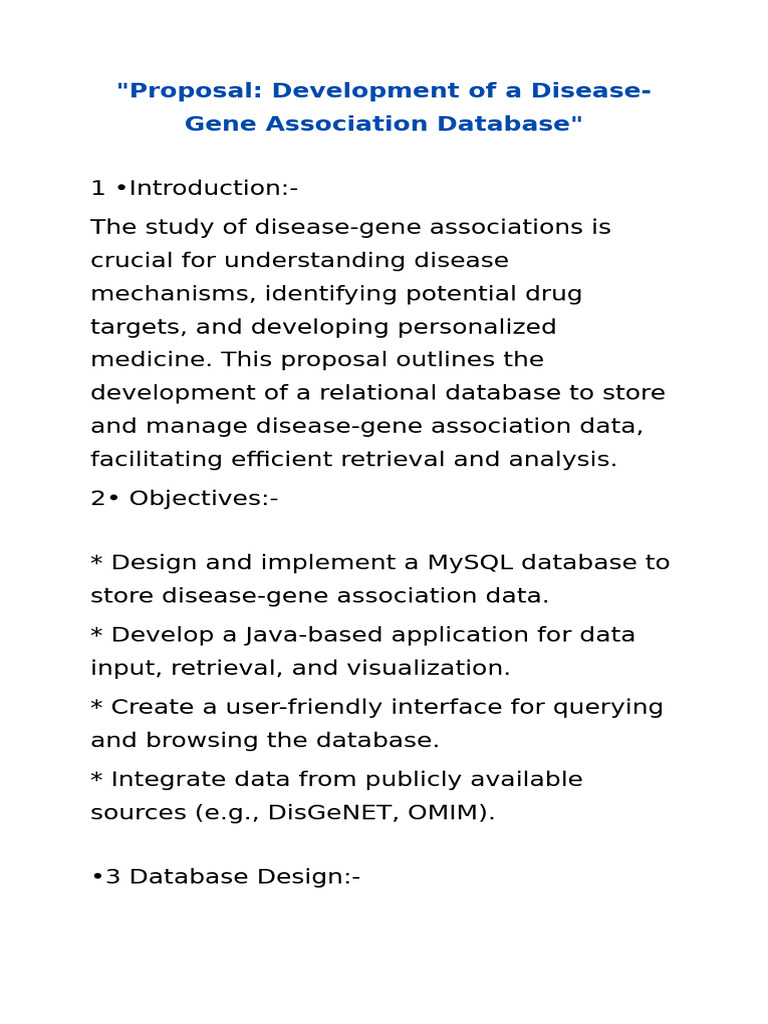 "Proposal: Development of a Disease-Gene Association Database"

1 •Introduction:-

The study of disease-gene associations is crucial for understanding disease mechanisms, identifying potential drug targets, and developing personalized medicine. This proposal outlines the development of a relational database to store and manage disease-gene association data, facilitating efficient retrieval and analysis.

2• Objectives:-

* Design and implement a MySQL database to store disease-gene association data.

* Develop a Java-based application for data input, retrieval, and visualization.

* Create a user-friendly interface for querying and browsing the database.

* Integrate data from publicly available sources (e.g., DisGeNET, OMIM).

•3 Database Design:-